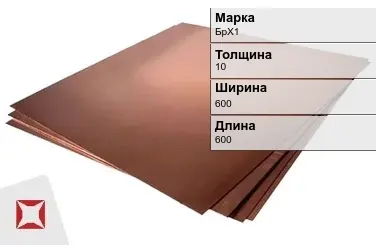 Марка
БрХ1

Толщина
10

Ширина
600

Длина
600